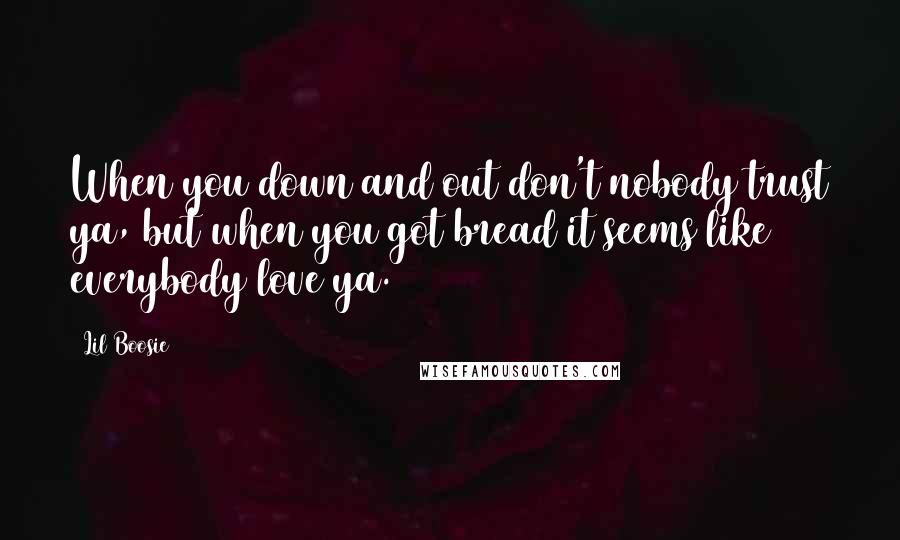 When you down and out don't nobody trust ya, but when you got bread it seems like everybody love ya.

Lil Boosie

WISEFAMOUSQUOTES.COM